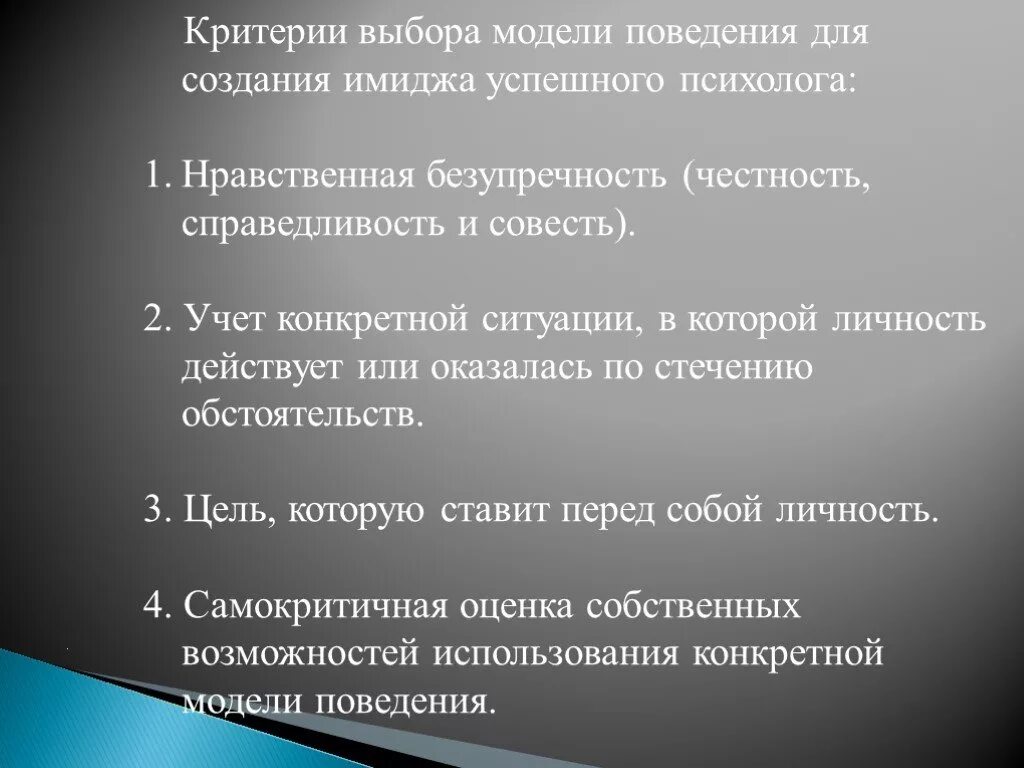 Критерии выбора модели поведения для создания имиджа успешного психолога:

1. Нравственная безупречность (честность, справедливость и совесть).

2. Учет конкретной ситуации, в которой личность действует или оказалась по стечению обстоятельств.

3. Цель, которую ставит перед собой личность.

4. Самокритичная оценка собственных возможностей использования конкретной модели поведения.